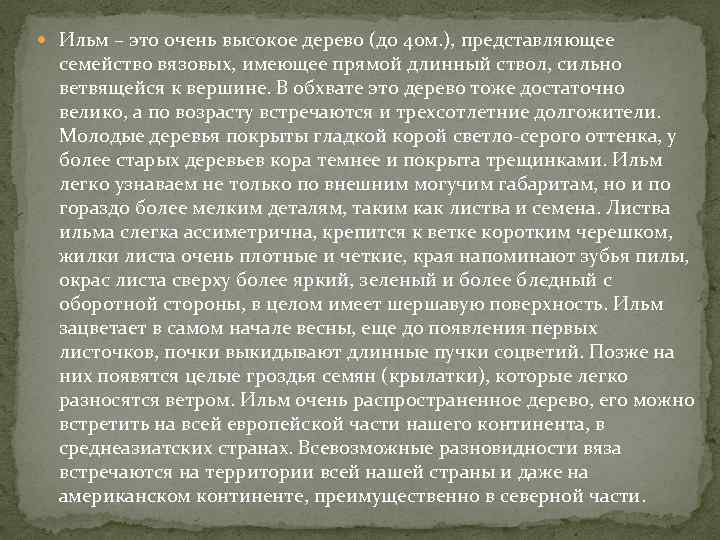 Ильм – это очень высокое дерево (до 40м.), представляющее семейство вязовых, имеющее прямой длинный ствол, сильно ветвящейся к вершине. В обхвате это дерево тоже достаточно велико, а по возрасту встречаются и трехсотлетние долгожители. Молодые деревья покрыты гладкой корой светло-серого оттенка, у более старых деревьев кора темнее и покрыта трещинками. Ильм легко узнаваем не только по внешним могучим габаритам, но и по гораздо более мелким деталям, таким как листва и семена. Листва ильма слегка ассиметрична, крепится к ветке коротким черешком, жилки листа очень плотные и четкие, края напоминают зубья пилы, окрас листа сверху более яркий, зеленый и более бледный с оборотной стороны, в целом имеет шершавую поверхность. Ильм зацветает в самом начале весны, еще до появления первых листочков, почки выкидывают длинные пучки соцветий. Позже на них появятся целые гроздья семян (крылатки), которые легко разносятся ветром. Ильм очень распространенное дерево, его можно встретить на всей европейской части нашего континента, в среднеазиатских странах. Всевозможные разновидности вяза встречаются на территории всей нашей страны и даже на американском континенте, преимущественно в северной части.